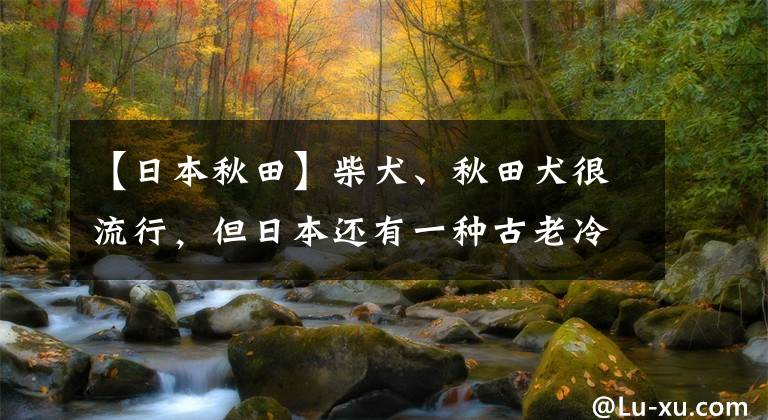 【日本秋田】柴犬、秋田犬很流行，但日本还有一种古老冷

@Lu-xu.com